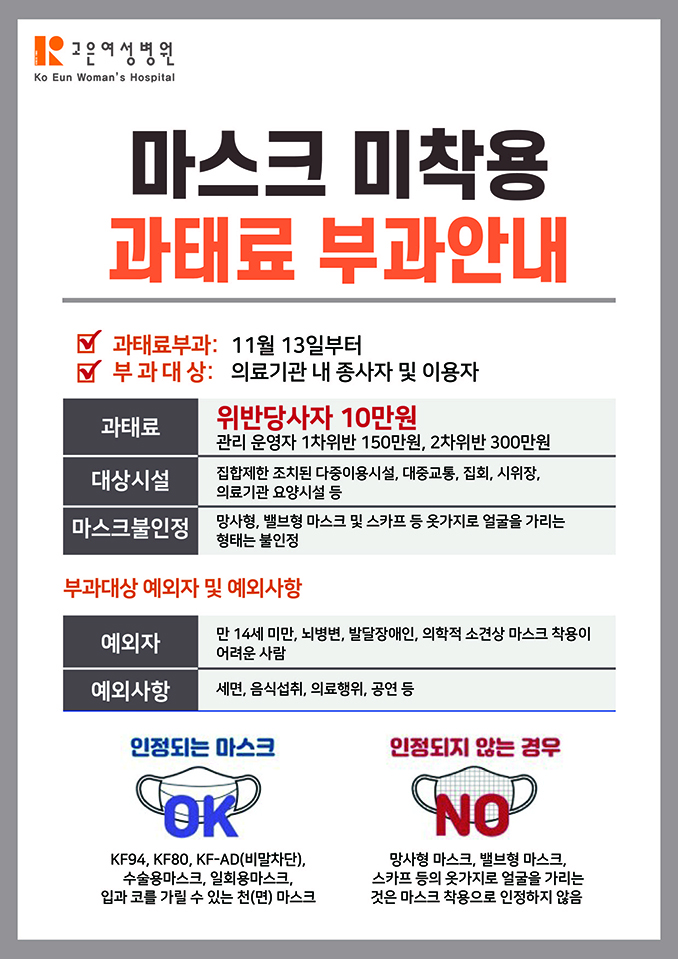 고은여성병원
Ko Eun Woman's Hospital

마스크 미착용
과태료 부과안내

☑ 과태료부과: 11월 13일부터
☑ 부 과 대 상: 의료기관 내 종사자 및 이용자

과태료
위반당사자 10만원
관리 운영자 1차위반 150만원, 2차위반 300만원

대상시설
집합제한 조치된 다중이용시설, 대중교통, 집회, 시위장, 의료기관 요양시설 등

마스크불인정
망사형, 밸브형 마스크 및 스카프 등 옷가지로 얼굴을 가리는 형태는 불인정

부과대상 예외자 및 예외사항

예외자
만 14세 미만, 뇌병변, 발달장애인, 의학적 소견상 마스크 착용이 어려운 사람

예외사항
세면, 음식섭취, 의료행위, 공연 등

인정되는 마스크
OK
KF94, KF80, KF-AD(비말차단), 수술용마스크, 일회용마스크, 입과 코를 가릴 수 있는 천(면) 마스크

인정되지 않는 경우
NO
망사형 마스크, 밸브형 마스크, 스카프 등의 옷가지로 얼굴을 가리는 것은 마스크 착용으로 인정하지 않음